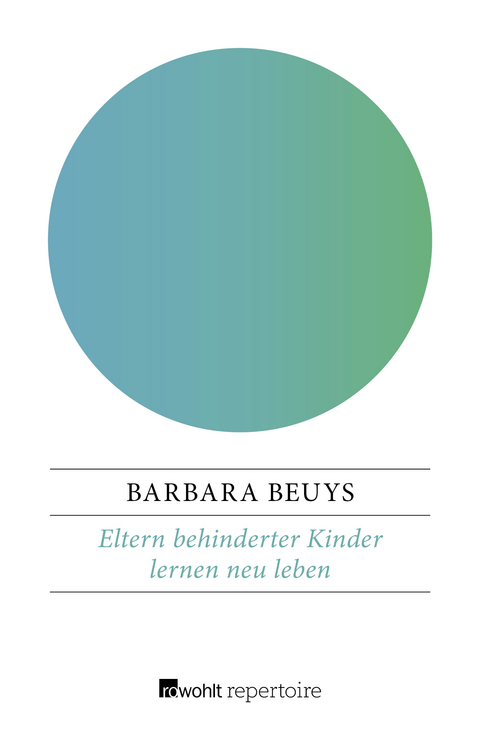 BARBARA BEUYS

Eltern behinderter Kinder lernen neu leben

rowohlt repertoire